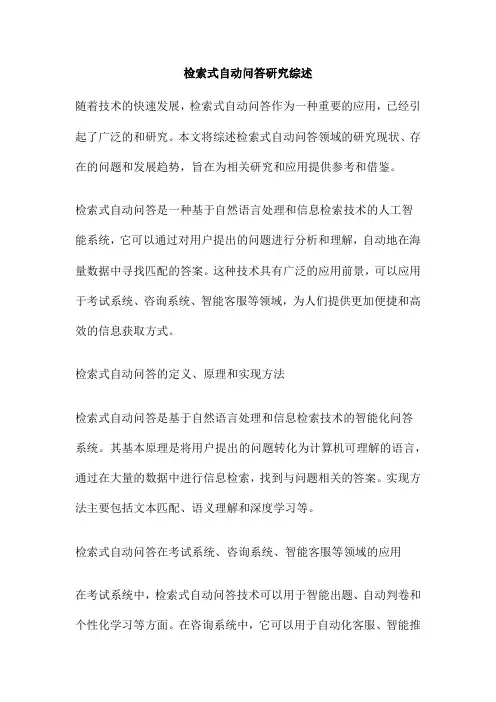 检索式自动问答研究综述

随着技术的快速发展，检索式自动问答作为一种重要的应用，已经引起了广泛的和研究。本文将综述检索式自动问答领域的研究现状、存在的问题和发展趋势，旨在为相关研究和应用提供参考和借鉴。

检索式自动问答是一种基于自然语言处理和信息检索技术的人工智能系统，它可以通过对用户提出的问题进行分析和理解，自动地在海量数据中寻找匹配的答案。这种技术具有广泛的应用前景，可以应用于考试系统、咨询系统、智能客服等领域，为人们提供更加便捷和高效的信息获取方式。

检索式自动问答的定义、原理和实现方法

检索式自动问答是基于自然语言处理和信息检索技术的智能化问答系统。其基本原理是将用户提出的问题转化为计算机可理解的语言，通过在大量的数据中进行信息检索，找到与问题相关的答案。实现方法主要包括文本匹配、语义理解和深度学习等。

检索式自动问答在考试系统、咨询系统、智能客服等领域的应用

在考试系统中，检索式自动问答技术可以用于智能出题、自动判卷和个性化学习等方面。在咨询系统中，它可以用于自动化客服、智能推